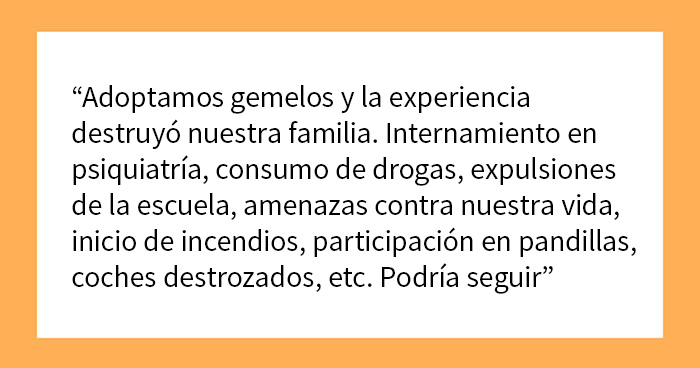 “Adoptamos gemelos y la experiencia destruyó nuestra familia. Internamiento en psiquiatría, consumo de drogas, expulsiones de la escuela, amenazas contra nuestra vida, inicio de incendios, participación en pandillas, coches destrozados, etc. Podría seguir”